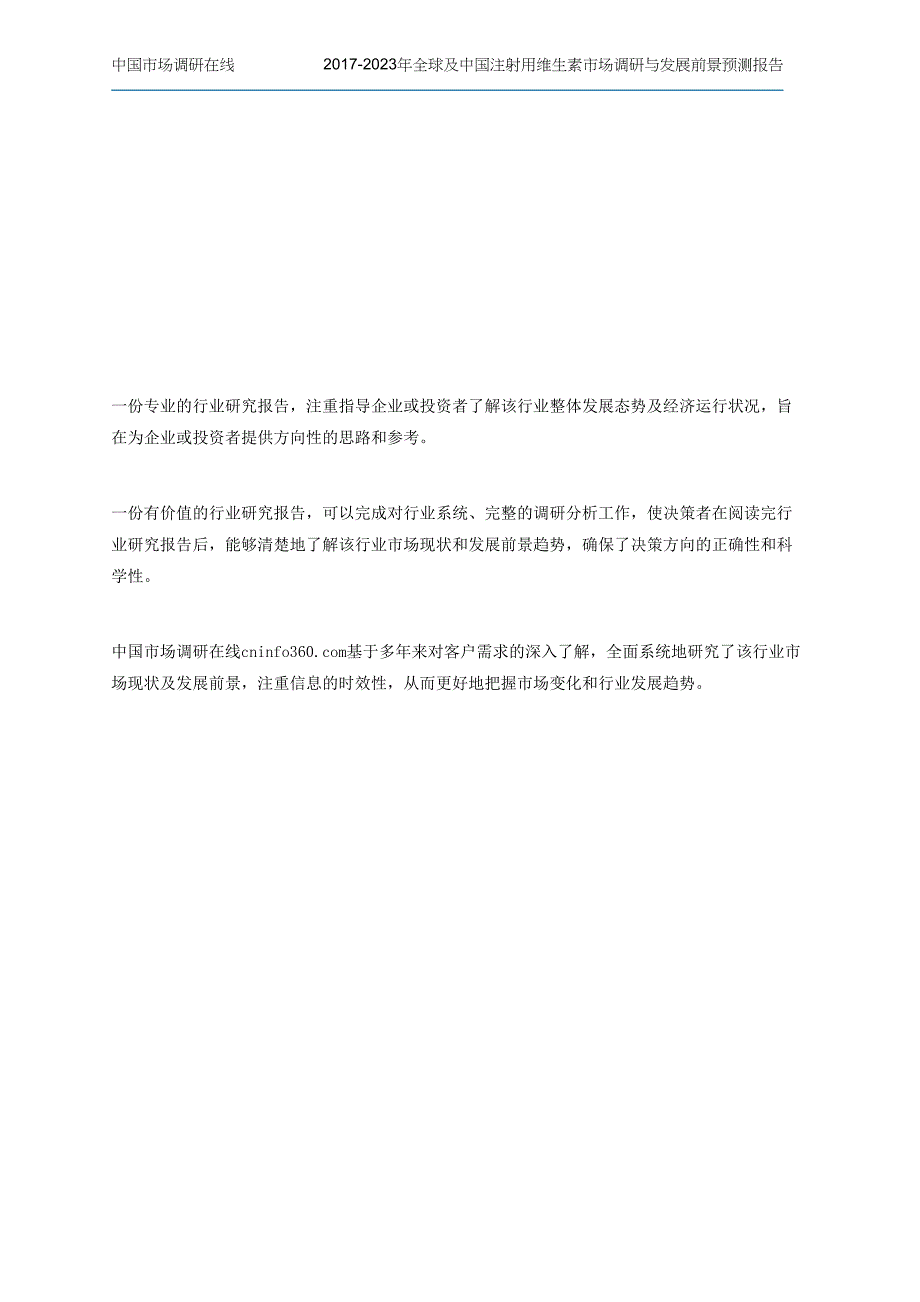 中国市场调研在线　　2017-2023年全球及中国注射用维生素市场调研与发展前景预测报告

一份专业的行业研究报告，注重指导企业或投资者了解该行业整体发展态势及经济运行状况，旨在为企业或投资者提供方向性的思路和参考。

一份有价值的行业研究报告，可以完成对行业系统、完整的调研分析工作，使决策者在阅读完行业研究报告后，能够清楚地了解该行业市场现状和发展前景趋势，确保了决策方向的正确性和科学性。

中国市场调研在线cninfo360.com基于多年来对客户需求的深入了解，全面系统地研究了该行业市场现状及发展前景，注重信息的时效性，从而更好地把握市场变化和行业发展趋势。